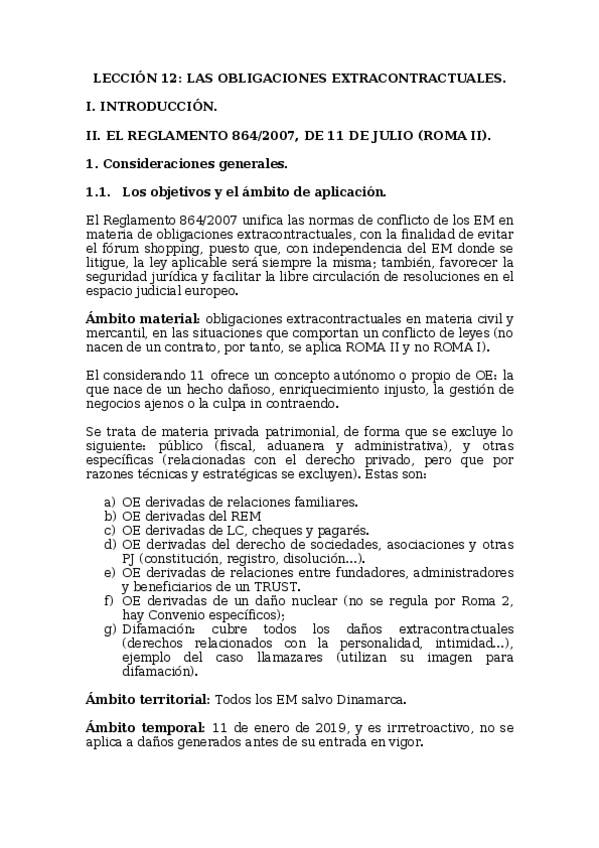 LECCIÓN 12: LAS OBLIGACIONES EXTRACONTRACTUALES.

I. INTRODUCCIÓN.

II. EL REGLAMENTO 864/2007, DE 11 DE JULIO (ROMA II).

1. Consideraciones generales.

1.1. Los objetivos y el ámbito de aplicación.

El Reglamento 864/2007 unifica las normas de conflicto de los EM en materia de obligaciones extracontractuales, con la finalidad de evitar el fórum shopping, puesto que, con independencia del EM donde se litigue, la ley aplicable será siempre la misma; también, favorecer la seguridad jurídica y facilitar la libre circulación de resoluciones en el espacio judicial europeo.

Ámbito material: obligaciones extracontractuales en materia civil y mercantil, en las situaciones que comportan un conflicto de leyes (no nacen de un contrato, por tanto, se aplica ROMA II y no ROMA I).

El considerando 11 ofrece un concepto autónomo o propio de OE: la que nace de un hecho dañoso, enriquecimiento injusto, la gestión de negocios ajenos o la culpa in contraendo.

Se trata de materia privada patrimonial, de forma que se excluye lo siguiente: público (fiscal, aduanera y administrativa), y otras específicas (relacionadas con el derecho privado, pero que por razones técnicas y estratégicas se excluyen). Estas son:

a) OE derivadas de relaciones familiares.
b) OE derivadas del REM
c) OE derivadas de LC, cheques y pagarés.
d) OE derivadas del derecho de sociedades, asociaciones y otras PJ (constitución, registro, disolución...).
e) OE derivadas de relaciones entre fundadores, administradores y beneficiarios de un TRUST.
f) OE derivadas de un daño nuclear (no se regula por Roma 2, hay Convenio específicos);
g) Difamación: cubre todos los daños extracontractuales (derechos relacionados con la personalidad, intimidad...), ejemplo del caso llamazares (utilizan su imagen para difamación).

Ámbito territorial: Todos los EM salvo Dinamarca.

Ámbito temporal: 11 de enero de 2019, y es irrretroactivo, no se aplica a daños generados antes de su entrada en vigor.